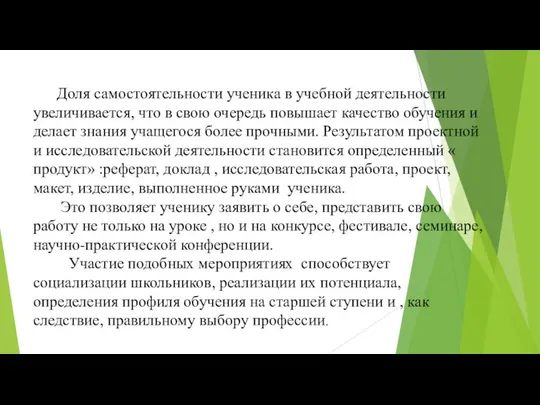 Доля самостоятельности ученика в учебной деятельности увеличивается, что в свою очередь повышает качество обучения и делает знания учащегося более прочными. Результатом проектной и исследовательской деятельности становится определенный « продукт» :реферат, доклад , исследовательская работа, проект, макет, изделие, выполненное руками ученика.

Это позволяет ученику заявить о себе, представить свою работу не только на уроке , но и на конкурсе, фестивале, семинаре, научно-практической конференции.

Участие подобных мероприятиях способствует социализации школьников, реализации их потенциала, определения профиля обучения на старшей ступени и , как следствие, правильному выбору профессии.